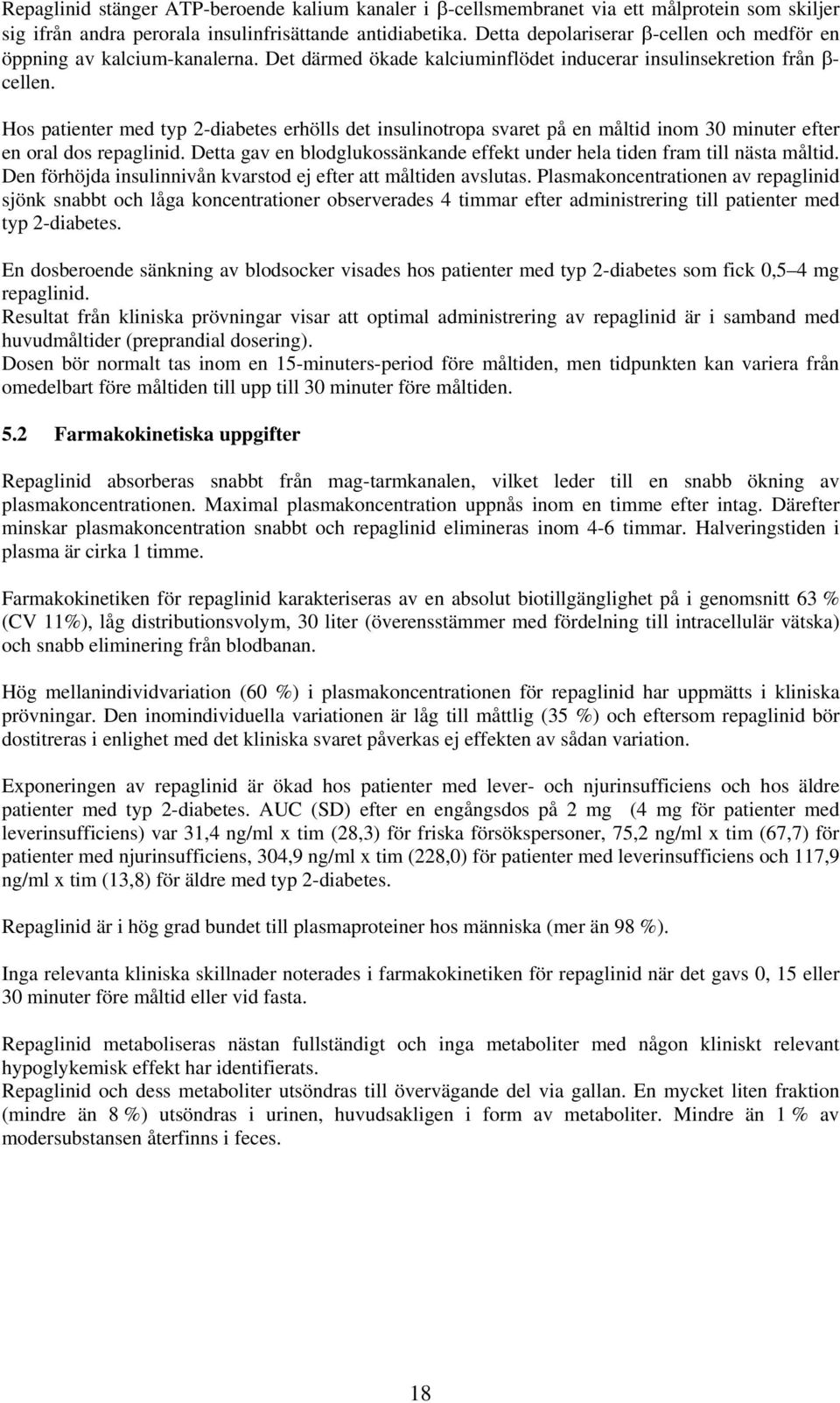 Repaglinid stänger ATP-beroende kalium kanaler i β-cellsmembranet via ett målprotein som skiljer sig ifrån andra perorala insulinfrisättande antidiabetika. Detta depolariserar β-cellen och medför en öppning av kalcium-kanalerna. Det därmed ökade kalciuminflödet inducerar insulinsekretion från β-cellen.

Hos patienter med typ 2-diabetes erhölls det insulinotropa svaret på en måltid inom 30 minuter efter en oral dos repaglinid. Detta gav en blodglukossänkande effekt under hela tiden fram till nästa måltid. Den förhöjda insulinnivån kvarstod ej efter att måltiden avslutas. Plasmakoncentrationen av repaglinid sjönk snabbt och låga koncentrationer observerades 4 timmar efter administrering till patienter med typ 2-diabetes.

En dosberoende sänkning av blodsocker visades hos patienter med typ 2-diabetes som fick 0,5 4 mg repaglinid.
Resultat från kliniska prövningar visar att optimal administrering av repaglinid är i samband med huvudmåltider (preprandial dosering).
Dosen bör normalt tas inom en 15-minuters-period före måltiden, men tidpunkten kan variera från omedelbart före måltiden till upp till 30 minuter före måltiden.

5.2 Farmakokinetiska uppgifter

Repaglinid absorberas snabbt från mag-tarmkanalen, vilket leder till en snabb ökning av plasmakoncentrationen. Maximal plasmakoncentration uppnås inom en timme efter intag. Därefter minskar plasmakoncentration snabbt och repaglinid elimineras inom 4-6 timmar. Halveringstiden i plasma är cirka 1 timme.

Farmakokinetiken för repaglinid karakteriseras av en absolut biotillgänglighet på i genomsnitt 63 % (CV 11%), låg distributionsvolym, 30 liter (överensstämmer med fördelning till intracellulär vätska) och snabb eliminering från blodbanan.

Hög mellanindividvariation (60 %) i plasmakoncentrationen för repaglinid har uppmätts i kliniska prövningar. Den inomindividuella variationen är låg till måttlig (35 %) och eftersom repaglinid bör dostitreras i enlighet med det kliniska svaret påverkas ej effekten av sådan variation.

Exponeringen av repaglinid är ökad hos patienter med lever- och njurinsufficiens och hos äldre patienter med typ 2-diabetes. AUC (SD) efter en engångsdos på 2 mg (4 mg för patienter med leverinsufficiens) var 31,4 ng/ml x tim (28,3) för friska försökspersoner, 75,2 ng/ml x tim (67,7) för patienter med njurinsufficiens, 304,9 ng/ml x tim (228,0) för patienter med leverinsufficiens och 117,9 ng/ml x tim (13,8) för äldre med typ 2-diabetes.

Repaglinid är i hög grad bundet till plasmaproteiner hos människa (mer än 98 %).

Inga relevanta kliniska skillnader noterades i farmakokinetiken för repaglinid när det gavs 0, 15 eller 30 minuter före måltid eller vid fasta.

Repaglinid metaboliseras nästan fullständigt och inga metaboliter med någon kliniskt relevant hypoglykemisk effekt har identifierats.
Repaglinid och dess metaboliter utsöndras till övervägande del via gallan. En mycket liten fraktion (mindre än 8 %) utsöndras i urinen, huvudsakligen i form av metaboliter. Mindre än 1 % av modersubstansen återfinns i feces.

18